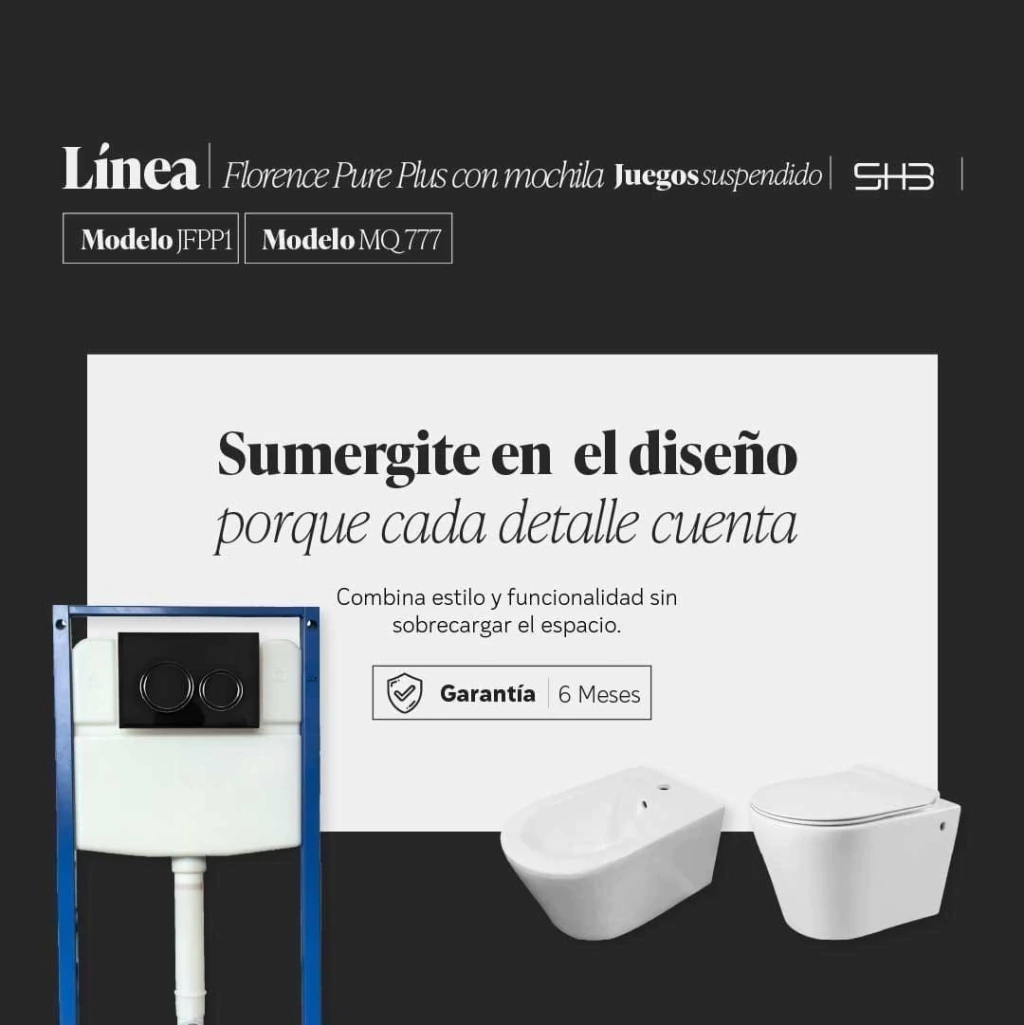 Línea | Florence Pure Plus con mochila Juegos suspendido | SHB |

Modelo JFPP1 Modelo MQ 777

Sumergite en el diseño
porque cada detalle cuenta

Combina estilo y funcionalidad sin sobrecargar el espacio.

Garantía | 6 Meses